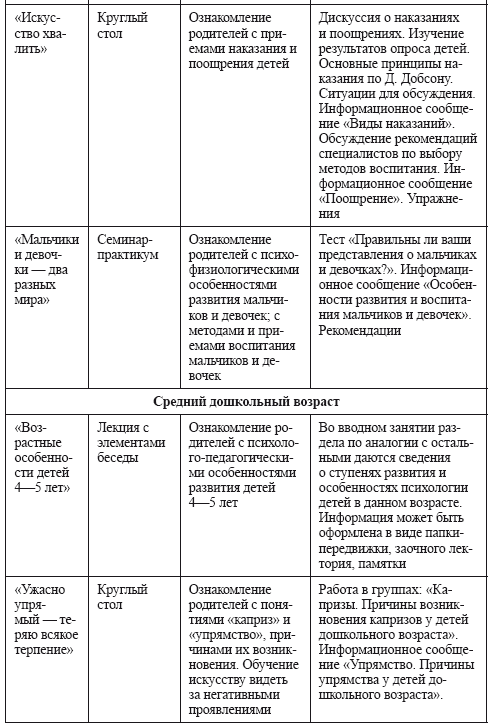 | | | | |
|---|---|---|---|
| «Искусство хвалить» | Круглый стол | Ознакомление родителей с приемами наказания и поощрения детей | Дискуссия о наказаниях и поощрениях. Изучение результатов опроса детей. Основные принципы наказания по Д. Добсону. Ситуации для обсуждения. Информационное сообщение «Виды наказаний». Обсуждение рекомендаций специалистов по выбору методов воспитания. Информационное сообщение «Поощрение». Упражнения |
| «Мальчики и девочки — два разных мира» | Семинар-практикум | Ознакомление родителей с психофизиологическими особенностями развития мальчиков и девочек; с методами и приемами воспитания мальчиков и девочек | Тест «Правильны ли ваши представления о мальчиках и девочках?». Информационное сообщение «Особенности развития и воспитания мальчиков и девочек». Рекомендации |
| **Средний дошкольный возраст** | | | |
| «Возрастные особенности детей 4—5 лет» | Лекция с элементами беседы | Ознакомление родителей с психолого-педагогическими особенностями развития детей 4—5 лет | Во вводном занятии раздела по аналогии с остальными даются сведения о ступенях развития и особенностях психологии детей в данном возрасте. Информация может быть оформлена в виде папки-передвижки, заочного лектория, памятки |
| «Ужасно упрямый — теряю всякое терпение» | Круглый стол | Ознакомление родителей с понятиями «каприз» и «упрямство», причинами их возникновения. Обучение искусству видеть за негативными проявлениями | Работа в группах: «Капризы. Причины возникновения капризов у детей дошкольного возраста». Информационное сообщение «Упрямство. Причины упрямства у детей дошкольного возраста». |